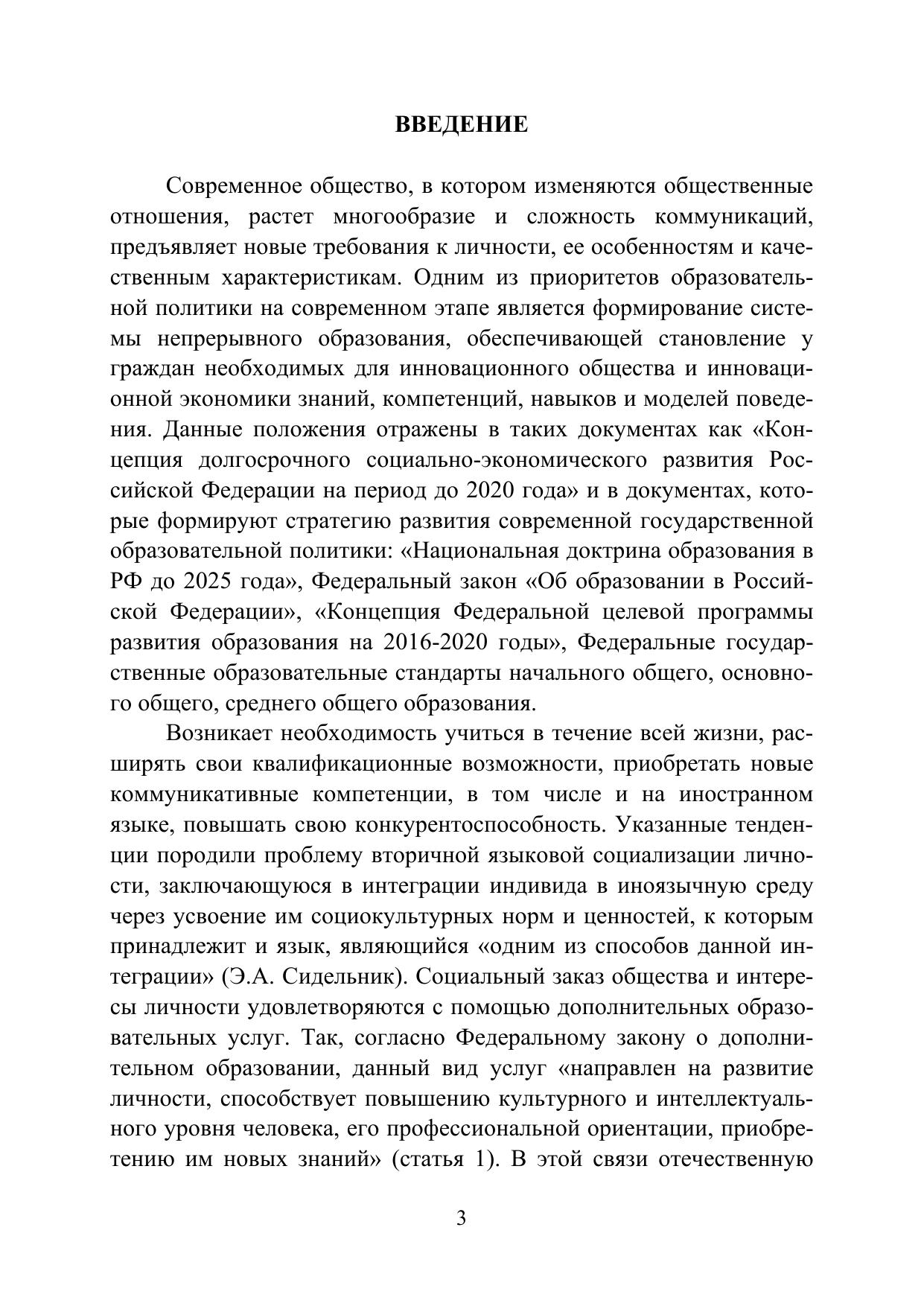 ВВЕДЕНИЕ

Современное общество, в котором изменяются общественные отношения, растет многообразие и сложность коммуникаций, предъявляет новые требования к личности, ее особенностям и качественным характеристикам. Одним из приоритетов образовательной политики на современном этапе является формирование системы непрерывного образования, обеспечивающей становление у граждан необходимых для инновационного общества и инновационной экономики знаний, компетенций, навыков и моделей поведения. Данные положения отражены в таких документах как «Концепция долгосрочного социально-экономического развития Российской Федерации на период до 2020 года» и в документах, которые формируют стратегию развития современной государственной образовательной политики: «Национальная доктрина образования в РФ до 2025 года», Федеральный закон «Об образовании в Российской Федерации», «Концепция Федеральной целевой программы развития образования на 2016-2020 годы», Федеральные государственные образовательные стандарты начального общего, основного общего, среднего общего образования.

Возникает необходимость учиться в течение всей жизни, расширять свои квалификационные возможности, приобретать новые коммуникативные компетенции, в том числе и на иностранном языке, повышать свою конкурентоспособность. Указанные тенденции породили проблему вторичной языковой социализации личности, заключающуюся в интеграции индивида в иноязычную среду через усвоение им социокультурных норм и ценностей, к которым принадлежит и язык, являющийся «одним из способов данной интеграции» (Э.А. Сидельник). Социальный заказ общества и интересы личности удовлетворяются с помощью дополнительных образовательных услуг. Так, согласно Федеральному закону о дополнительном образовании, данный вид услуг «направлен на развитие личности, способствует повышению культурного и интеллектуального уровня человека, его профессиональной ориентации, приобретению им новых знаний» (статья 1). В этой связи отечественную

3